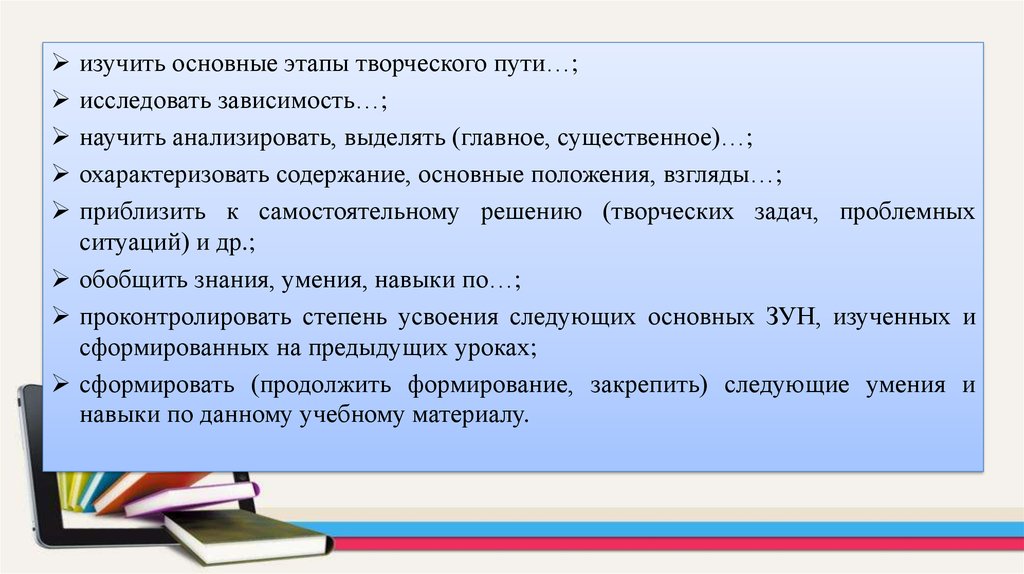 ➢ изучить основные этапы творческого пути…;
➢ исследовать зависимость…;
➢ научить анализировать, выделять (главное, существенное)…;
➢ охарактеризовать содержание, основные положения, взгляды…;
➢ приблизить к самостоятельному решению (творческих задач, проблемных ситуаций) и др.;
➢ обобщить знания, умения, навыки по…;
➢ проконтролировать степень усвоения следующих основных ЗУН, изученных и сформированных на предыдущих уроках;
➢ сформировать (продолжить формирование, закрепить) следующие умения и навыки по данному учебному материалу.